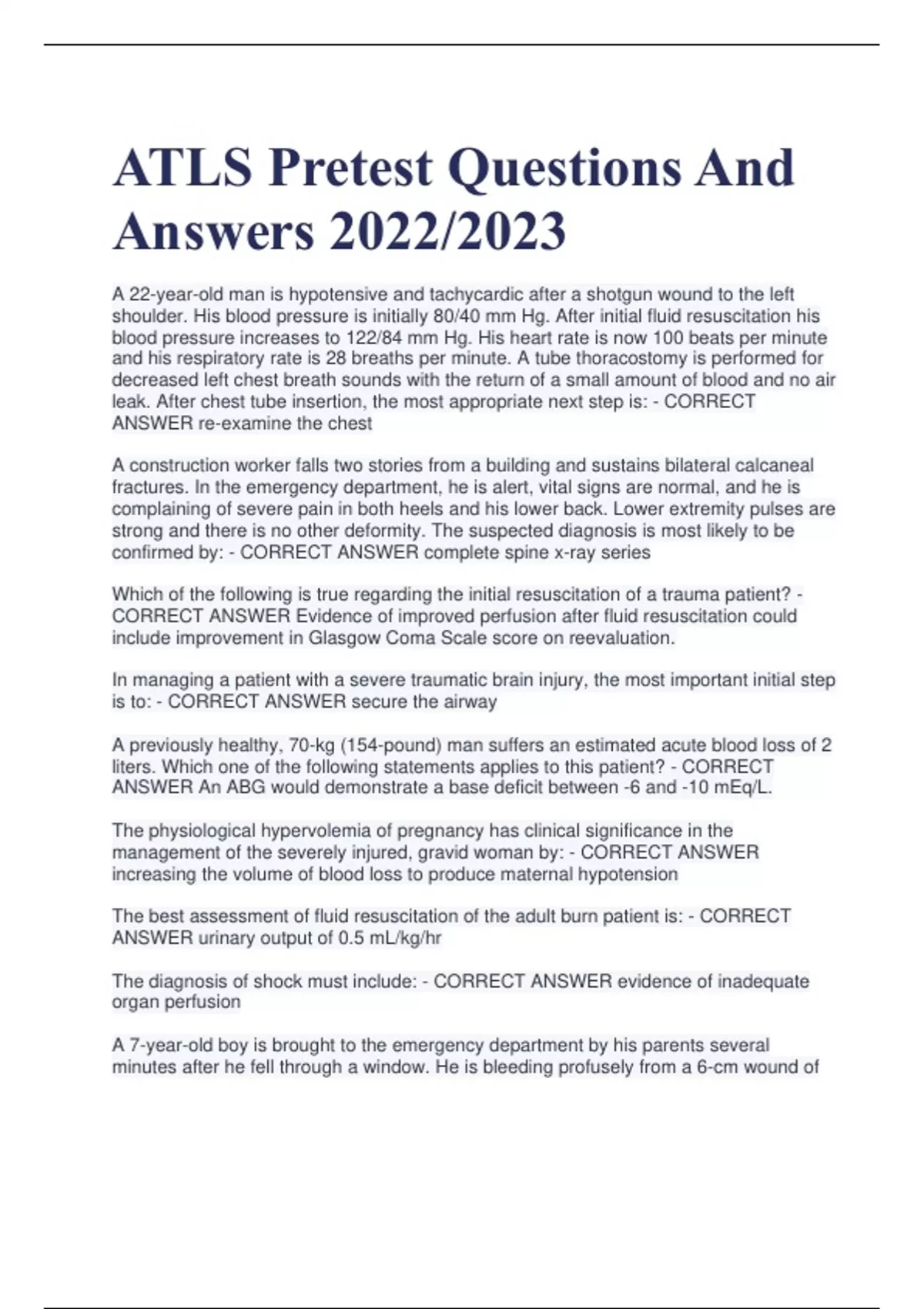 ATLS Pretest Questions And Answers 2022/2023

A 22-year-old man is hypotensive and tachycardic after a shotgun wound to the left shoulder. His blood pressure is initially 80/40 mm Hg. After initial fluid resuscitation his blood pressure increases to 122/84 mm Hg. His heart rate is now 100 beats per minute and his respiratory rate is 28 breaths per minute. A tube thoracostomy is performed for decreased left chest breath sounds with the return of a small amount of blood and no air leak. After chest tube insertion, the most appropriate next step is: - CORRECT ANSWER re-examine the chest

A construction worker falls two stories from a building and sustains bilateral calcaneal fractures. In the emergency department, he is alert, vital signs are normal, and he is complaining of severe pain in both heels and his lower back. Lower extremity pulses are strong and there is no other deformity. The suspected diagnosis is most likely to be confirmed by: - CORRECT ANSWER complete spine x-ray series

Which of the following is true regarding the initial resuscitation of a trauma patient? - CORRECT ANSWER Evidence of improved perfusion after fluid resuscitation could include improvement in Glasgow Coma Scale score on reevaluation.

In managing a patient with a severe traumatic brain injury, the most important initial step is to: - CORRECT ANSWER secure the airway

A previously healthy, 70-kg (154-pound) man suffers an estimated acute blood loss of 2 liters. Which one of the following statements applies to this patient? - CORRECT ANSWER An ABG would demonstrate a base deficit between -6 and -10 mEq/L.

The physiological hypervolemia of pregnancy has clinical significance in the management of the severely injured, gravid woman by: - CORRECT ANSWER increasing the volume of blood loss to produce maternal hypotension

The best assessment of fluid resuscitation of the adult burn patient is: - CORRECT ANSWER urinary output of 0.5 mL/kg/hr

The diagnosis of shock must include: - CORRECT ANSWER evidence of inadequate organ perfusion

A 7-year-old boy is brought to the emergency department by his parents several minutes after he fell through a window. He is bleeding profusely from a 6-cm wound of